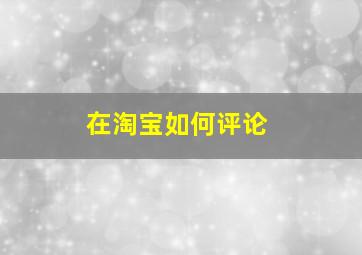 在淘宝如何评论